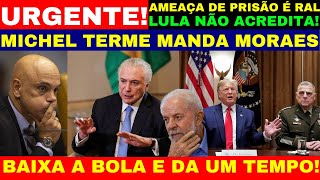 URGENTE!
AMEAÇA DE PRISÃO É RAL
LULA NÃO ACREDITA!
MICHEL TERME MANDA MORAES
BAIXA A BOLA E DA UM TEMPO!